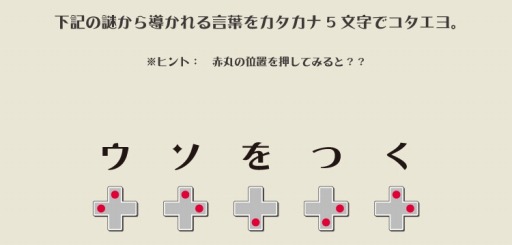 下記の謎から導かれる言葉をカタカナ５文字でコタエヨ。

※ヒント：　赤丸の位置を押してみると？？

ウ　ソ　を　つ　く